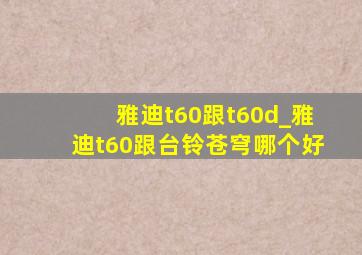 雅迪t60跟t60d_雅迪t60跟台铃苍穹哪个好